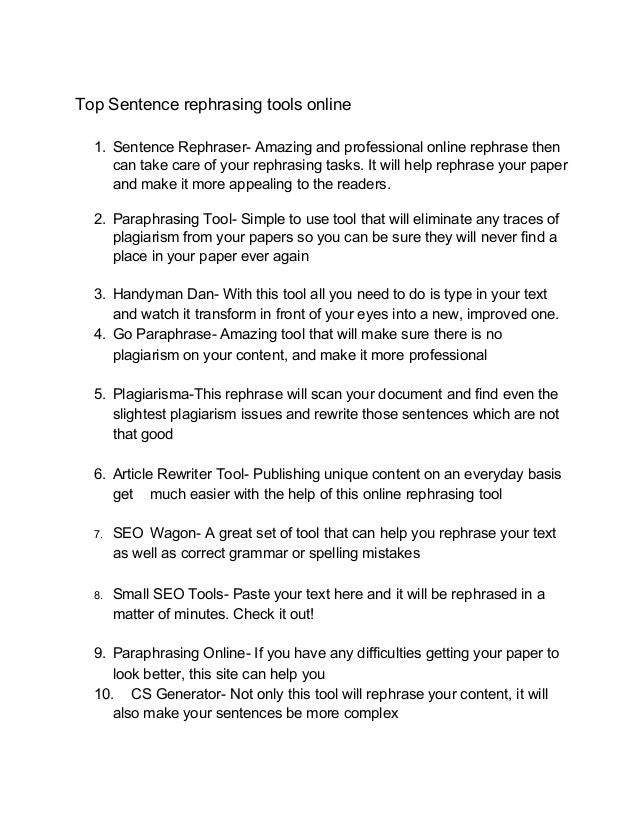 Top Sentence rephrasing tools online

1. Sentence Rephraser- Amazing and professional online rephrase then can take care of your rephrasing tasks. It will help rephrase your paper and make it more appealing to the readers.

2. Paraphrasing Tool- Simple to use tool that will eliminate any traces of plagiarism from your papers so you can be sure they will never find a place in your paper ever again

3. Handyman Dan- With this tool all you need to do is type in your text and watch it transform in front of your eyes into a new, improved one.
4. Go Paraphrase- Amazing tool that will make sure there is no plagiarism on your content, and make it more professional

5. Plagiarisma-This rephrase will scan your document and find even the slightest plagiarism issues and rewrite those sentences which are not that good

6. Article Rewriter Tool- Publishing unique content on an everyday basis get much easier with the help of this online rephrasing tool

7. SEO Wagon- A great set of tool that can help you rephrase your text as well as correct grammar or spelling mistakes

8. Small SEO Tools- Paste your text here and it will be rephrased in a matter of minutes. Check it out!

9. Paraphrasing Online- If you have any difficulties getting your paper to look better, this site can help you
10. CS Generator- Not only this tool will rephrase your content, it will also make your sentences be more complex